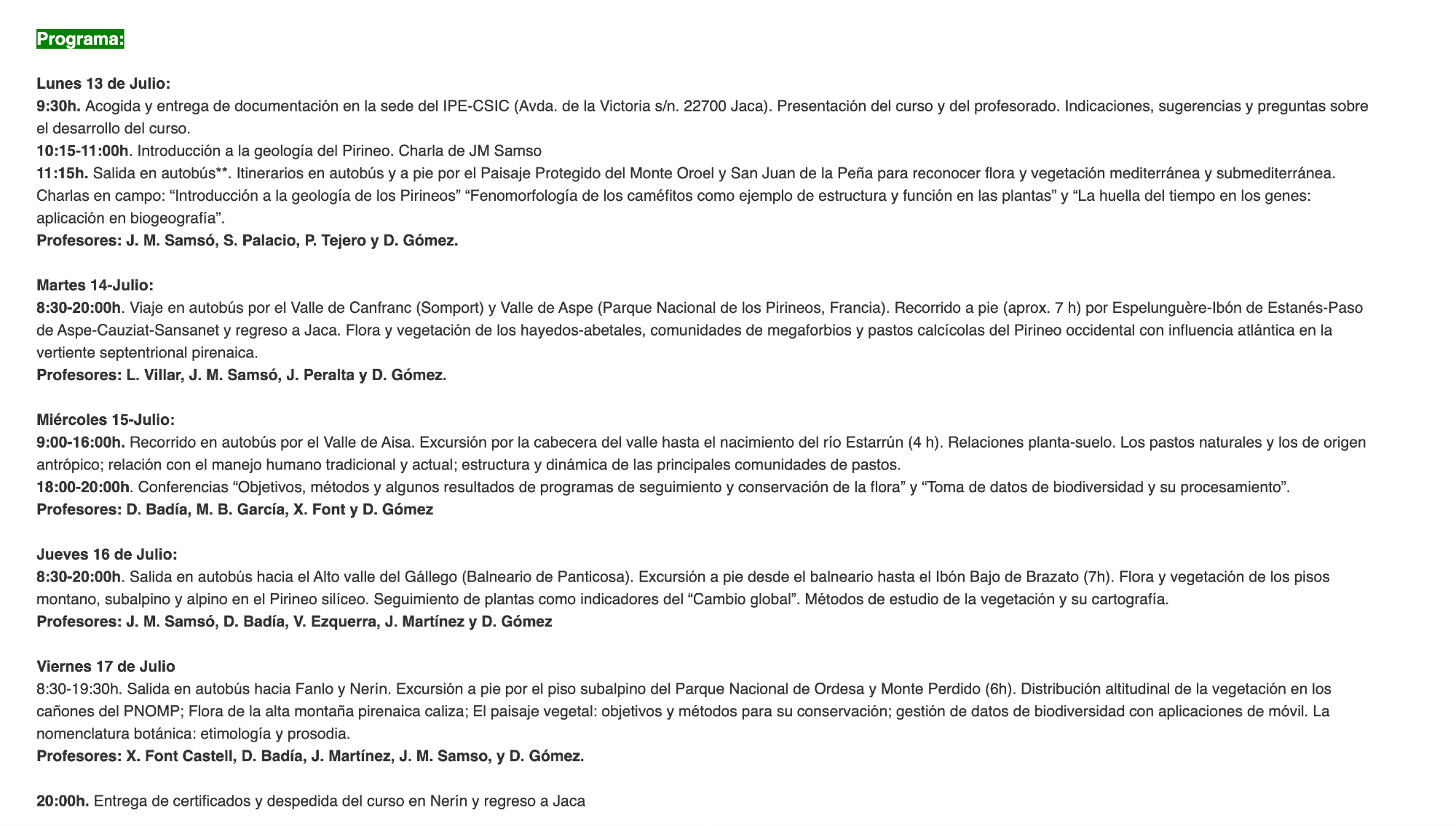 Programa:

Lunes 13 de Julio:
9:30h. Acogida y entrega de documentación en la sede del IPE-CSIC (Avda. de la Victoria s/n. 22700 Jaca). Presentación del curso y del profesorado. Indicaciones, sugerencias y preguntas sobre el desarrollo del curso.
10:15-11:00h. Introducción a la geología del Pirineo. Charla de JM Samso
11:15h. Salida en autobús**. Itinerarios en autobús y a pie por el Paisaje Protegido del Monte Oroel y San Juan de la Peña para reconocer flora y vegetación mediterránea y submediterránea. Charlas en campo: “Introducción a la geología de los Pirineos” “Fenomorfología de los caméfitos como ejemplo de estructura y función en las plantas” y “La huella del tiempo en los genes: aplicación en biogeografía”.
Profesores: J. M. Samsó, S. Palacio, P. Tejero y D. Gómez.

Martes 14-Julio:
8:30-20:00h. Viaje en autobús por el Valle de Canfranc (Somport) y Valle de Aspe (Parque Nacional de los Pirineos, Francia). Recorrido a pie (aprox. 7 h) por Espelunguère-Ibón de Estanés-Paso de Aspe-Cauziat-Sansanet y regreso a Jaca. Flora y vegetación de los hayedos-abetales, comunidades de megaforbios y pastos calcícolas del Pirineo occidental con influencia atlántica en la vertiente septentrional pirenaica.
Profesores: L. Villar, J. M. Samsó, J. Peralta y D. Gómez.

Miércoles 15-Julio:
9:00-16:00h. Recorrido en autobús por el Valle de Aisa. Excursión por la cabecera del valle hasta el nacimiento del río Estarrún (4 h). Relaciones planta-suelo. Los pastos naturales y los de origen antrópico; relación con el manejo humano tradicional y actual; estructura y dinámica de las principales comunidades de pastos.
18:00-20:00h. Conferencias “Objetivos, métodos y algunos resultados de programas de seguimiento y conservación de la flora” y “Toma de datos de biodiversidad y su procesamiento”.
Profesores: D. Badía, M. B. García, X. Font y D. Gómez

Jueves 16 de Julio:
8:30-20:00h. Salida en autobús hacia el Alto valle del Gállego (Balneario de Panticosa). Excursión a pie desde el balneario hasta el Ibón Bajo de Brazato (7h). Flora y vegetación de los pisos montano, subalpino y alpino en el Pirineo silíceo. Seguimiento de plantas como indicadores del “Cambio global”. Métodos de estudio de la vegetación y su cartografía.
Profesores: J. M. Samsó, D. Badía, V. Ezquerra, J. Martínez y D. Gómez

Viernes 17 de Julio
8:30-19:30h. Salida en autobús hacia Fanlo y Nerín. Excursión a pie por el piso subalpino del Parque Nacional de Ordesa y Monte Perdido (6h). Distribución altitudinal de la vegetación en los cañones del PNOMP; Flora de la alta montaña pirenaica caliza; El paisaje vegetal: objetivos y métodos para su conservación; gestión de datos de biodiversidad con aplicaciones de móvil. La nomenclatura botánica: etimología y prosodia.
Profesores: X. Font Castell, D. Badía, J. Martínez, J. M. Samso, y D. Gómez.

20:00h. Entrega de certificados y despedida del curso en Nerín y regreso a Jaca